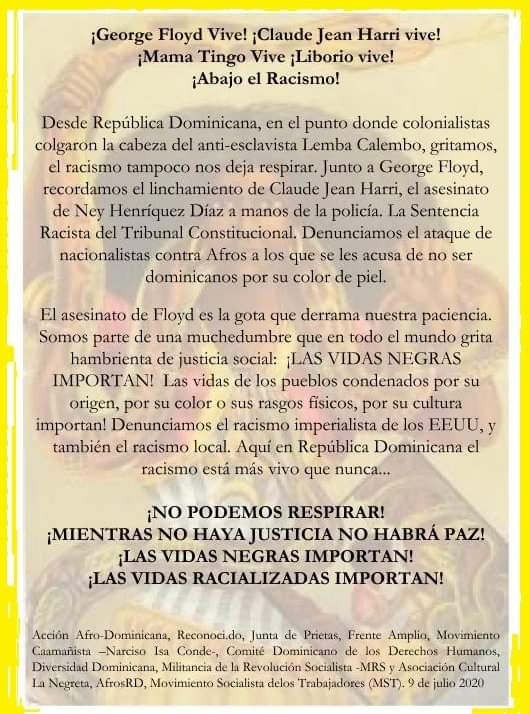 ¡George Floyd Vive! ¡Claude Jean Harri vive!
¡Mama Tingo Vive ¡Liborio vive!
¡Abajo el Racismo!

Desde República Dominicana, en el punto donde colonialistas colgaron la cabeza del anti-esclavista Lemba Calembo, gritamos, el racismo tampoco nos deja respirar. Junto a George Floyd, recordamos el linchamiento de Claude Jean Harri, el asesinato de Ney Henríquez Díaz a manos de la policía. La Sentencia Racista del Tribunal Constitucional. Denunciamos el ataque de nacionalistas contra Afros a los que se les acusa de no ser dominicanos por su color de piel.

El asesinato de Floyd es la gota que derrama nuestra paciencia. Somos parte de una muchedumbre que en todo el mundo grita hambrienta de justicia social: ¡LAS VIDAS NEGRAS IMPORTAN! Las vidas de los pueblos condenados por su origen, por su color o sus rasgos físicos, por su cultura importan! Denunciamos el racismo imperialista de los EEUU, y también el racismo local. Aquí en República Dominicana el racismo está más vivo que nunca...

¡NO PODEMOS RESPIRAR!
¡MIENTRAS NO HAYA JUSTICIA NO HABRÁ PAZ!
¡LAS VIDAS NEGRAS IMPORTAN!
¡LAS VIDAS RACIALIZADAS IMPORTAN!

Acción Afro-Dominicana, Reconoci.do, Junta de Prietas, Frente Amplio, Movimiento Caamañista –Narciso Isa Conde-, Comité Dominicano de los Derechos Humanos, Diversidad Dominicana, Militancia de la Revolución Socialista -MRS y Asociación Cultural La Negreta, AfrosRD, Movimiento Socialista delos Trabajadores (MST). 9 de julio 2020